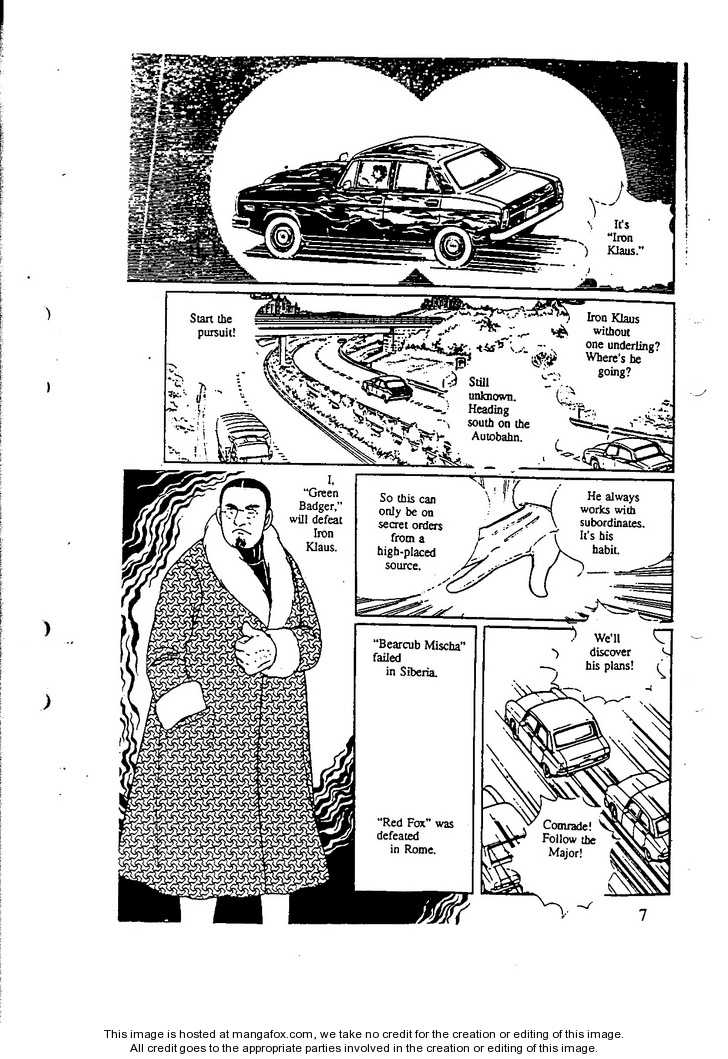 It's "Iron Klaus."

Start the pursuit!

Iron Klaus without one underling? Where's he going?

Still unknown. Heading south on the Autobahn.

I, "Green Badger," will defeat Iron Klaus.

So this can only be on secret orders from a high-placed source.

He always works with subordinates. It's his habit.

"Bearcub Mischa" failed in Siberia.

"Red Fox" was defeated in Rome.

We'll discover his plans!

Comrade! Follow the Major!

7

This image is hosted at mangafox.com, we take no credit for the creation or editing of this image.
All credit goes to the appropriate parties involved in the creation or editing of this image.